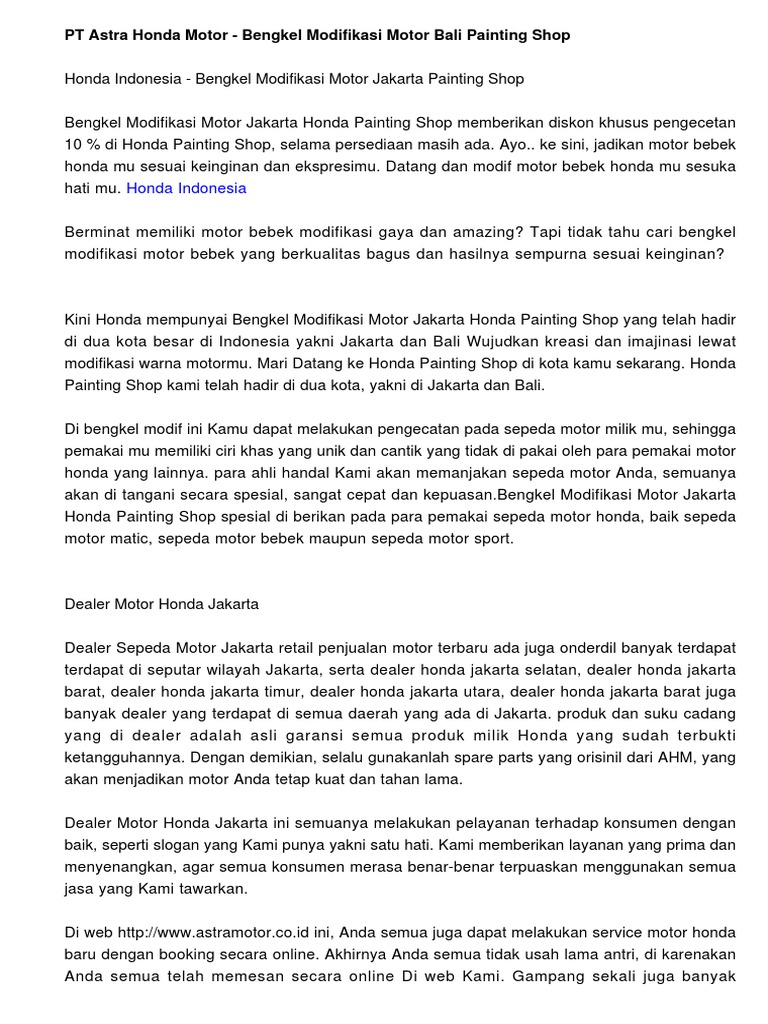 PT Astra Honda Motor - Bengkel Modifikasi Motor Bali Painting Shop

Honda Indonesia - Bengkel Modifikasi Motor Jakarta Painting Shop

Bengkel Modifikasi Motor Jakarta Honda Painting Shop memberikan diskon khusus pengecetan 10 % di Honda Painting Shop, selama persediaan masih ada. Ayo.. ke sini, jadikan motor bebek honda mu sesuai keinginan dan ekspresimu. Datang dan modif motor bebek honda mu sesuka hati mu. Honda Indonesia

Berminat memiliki motor bebek modifikasi gaya dan amazing? Tapi tidak tahu cari bengkel modifikasi motor bebek yang berkualitas bagus dan hasilnya sempurna sesuai keinginan?

Kini Honda mempunyai Bengkel Modifikasi Motor Jakarta Honda Painting Shop yang telah hadir di dua kota besar di Indonesia yakni Jakarta dan Bali Wujudkan kreasi dan imajinasi lewat modifikasi warna motormu. Mari Datang ke Honda Painting Shop di kota kamu sekarang. Honda Painting Shop kami telah hadir di dua kota, yakni di Jakarta dan Bali.

Di bengkel modif ini Kamu dapat melakukan pengecatan pada sepeda motor milik mu, sehingga pemakai mu memiliki ciri khas yang unik dan cantik yang tidak di pakai oleh para pemakai motor honda yang lainnya. para ahli handal Kami akan memanjakan sepeda motor Anda, semuanya akan di tangani secara spesial, sangat cepat dan kepuasan.Bengkel Modifikasi Motor Jakarta Honda Painting Shop spesial di berikan pada para pemakai sepeda motor honda, baik sepeda motor matic, sepeda motor bebek maupun sepeda motor sport.

Dealer Motor Honda Jakarta

Dealer Sepeda Motor Jakarta retail penjualan motor terbaru ada juga onderdil banyak terdapat terdapat di seputar wilayah Jakarta, serta dealer honda jakarta selatan, dealer honda jakarta barat, dealer honda jakarta timur, dealer honda jakarta utara, dealer honda jakarta barat juga banyak dealer yang terdapat di semua daerah yang ada di Jakarta. produk dan suku cadang yang di dealer adalah asli garansi semua produk milik Honda yang sudah terbukti ketangguhannya. Dengan demikian, selalu gunakanlah spare parts yang orisinil dari AHM, yang akan menjadikan motor Anda tetap kuat dan tahan lama.

Dealer Motor Honda Jakarta ini semuanya melakukan pelayanan terhadap konsumen dengan baik, seperti slogan yang Kami punya yakni satu hati. Kami memberikan layanan yang prima dan menyenangkan, agar semua konsumen merasa benar-benar terpuaskan menggunakan semua jasa yang Kami tawarkan.

Di web http://www.astramotor.co.id ini, Anda semua juga dapat melakukan service motor honda baru dengan booking secara online. Akhirnya Anda semua tidak usah lama antri, di karenakan Anda semua telah memesan secara online Di web Kami. Gampang sekali juga banyak